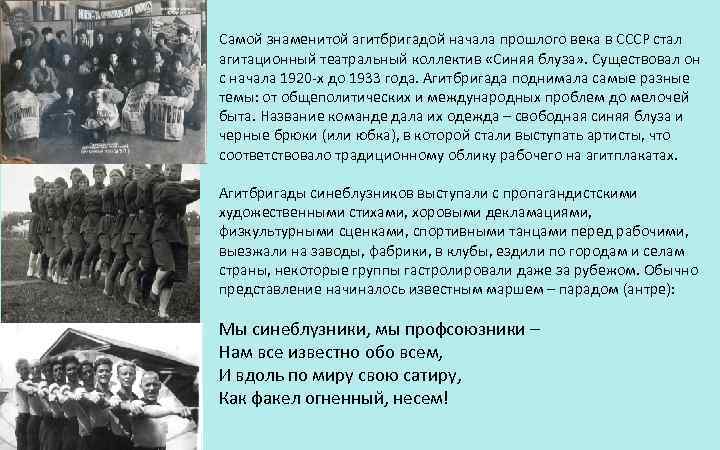 Самой знаменитой агитбригадой начала прошлого века в СССР стал агитационный театральный коллектив «Синяя блуза». Существовал он с начала 1920-х до 1933 года. Агитбригада поднимала самые разные темы: от общеполитических и международных проблем до мелочей быта. Название команде дала их одежда – свободная синяя блуза и черные брюки (или юбка), в которой стали выступать артисты, что соответствовало традиционному облику рабочего на агитплакатах.

Агитбригады синеблузников выступали с пропагандистскими художественными стихами, хоровыми декламациями, физкультурными сценками, спортивными танцами перед рабочими, выезжали на заводы, фабрики, в клубы, ездили по городам и селам страны, некоторые группы гастролировали даже за рубежом. Обычно представление начиналось известным маршем – парадом (антре):

Мы синеблузники, мы профсоюзники –
Нам все известно обо всем,
И вдоль по миру свою сатиру,
Как факел огненный, несем!